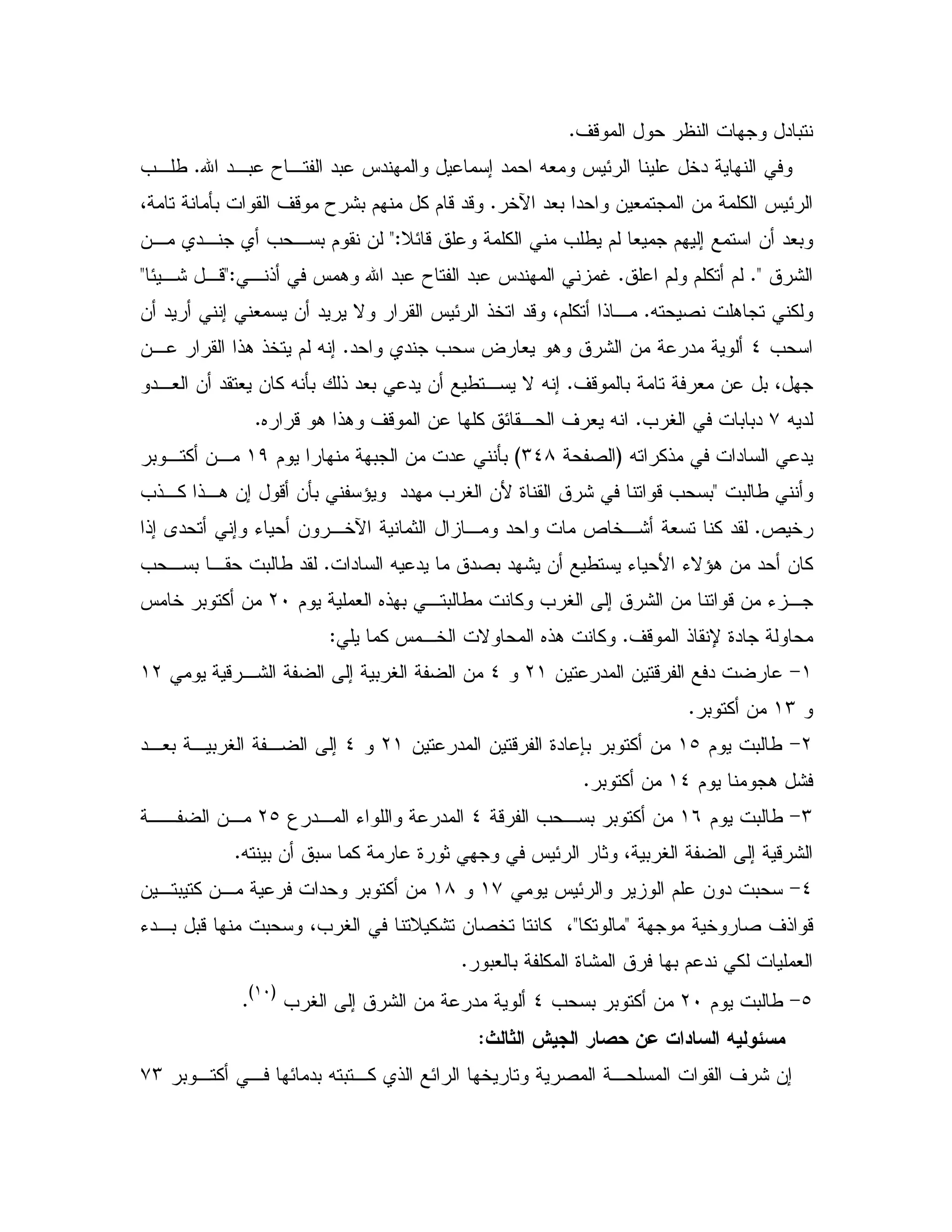 نتبادل وجهات النظر حول الموقف.

وفي النهاية دخل علينا الرئيس ومعه احمد إسماعيل والمهندس عبد الفتاح عبد الله. طلب الرئيس الكلمة من المجتمعين واحدا بعد الآخر. وقد قام كل منهم بشرح موقف القوات بأمانة تامة، وبعد أن استمع إليهم جميعا لم يطلب مني الكلمة وعلق قائلا:" لن نقوم بسحب أي جندي من الشرق ". لم أتكلم ولم اعلق. غمزني المهندس عبد الفتاح عبد الله وهمس في أذني:"قل شيئا" ولكني تجاهلت نصيحته. ماذا أتكلم، وقد اتخذ الرئيس القرار ولا يريد أن يسمعني إنني أريد أن اسحب ٤ ألوية مدرعة من الشرق وهو يعارض سحب جندي واحد. إنه لم يتخذ هذا القرار عن جهل، بل عن معرفة تامة بالموقف. إنه لا يستطيع أن يدعي بعد ذلك بأنه كان يعتقد أن العدو لديه ٧ دبابات في الغرب. انه يعرف الحقائق كلها عن الموقف وهذا هو قراره.

يدعي السادات في مذكراته (الصفحة ٣٤٨) بأنني عدت من الجبهة منهارا يوم ١٩ من أكتوبر وأنني طالبت "بسحب قواتنا في شرق القناة لأن الغرب مهدد ويؤسفني بأن أقول إن هذا كذب رخيص. لقد كنا تسعة أشخاص مات واحد ومازال الثمانية الآخرون أحياء وإني أتحدى إذا كان أحد من هؤلاء الأحياء يستطيع أن يشهد بصدق ما يدعيه السادات. لقد طالبت حقا بسحب جزء من قواتنا من الشرق إلى الغرب وكانت مطالبتي بهذه العملية يوم ٢٠ من أكتوبر خامس محاولة جادة لإنقاذ الموقف. وكانت هذه المحاولات الخمس كما يلي:

١- عارضت دفع الفرقتين المدرعتين ٢١ و ٤ من الضفة الغربية إلى الضفة الشرقية يومي ١٢ و ١٣ من أكتوبر.

٢- طالبت يوم ١٥ من أكتوبر بإعادة الفرقتين المدرعتين ٢١ و ٤ إلى الضفة الغربية بعد فشل هجومنا يوم ١٤ من أكتوبر.

٣- طالبت يوم ١٦ من أكتوبر بسحب الفرقة ٤ المدرعة واللواء المدرع ٢٥ من الضفة الشرقية إلى الضفة الغربية، وثار الرئيس في وجهي ثورة عارمة كما سبق أن بينته.

٤- سحبت دون علم الوزير والرئيس يومي ١٧ و ١٨ من أكتوبر وحدات فرعية من كتيبتين قواذف صاروخية موجهة "مالوتكا"، كانتا تخصان تشكيلاتنا في الغرب، وسحبت منها قبل بدء العمليات لكي ندعم بها فرق المشاة المكلفة بالعبور.

٥- طالبت يوم ٢٠ من أكتوبر بسحب ٤ ألوية مدرعة من الشرق إلى الغرب (١٠).

مسئوليه السادات عن حصار الجيش الثالث:

إن شرف القوات المسلحة المصرية وتاريخها الرائع الذي كتبته بدمائها في أكتوبر ٧٣